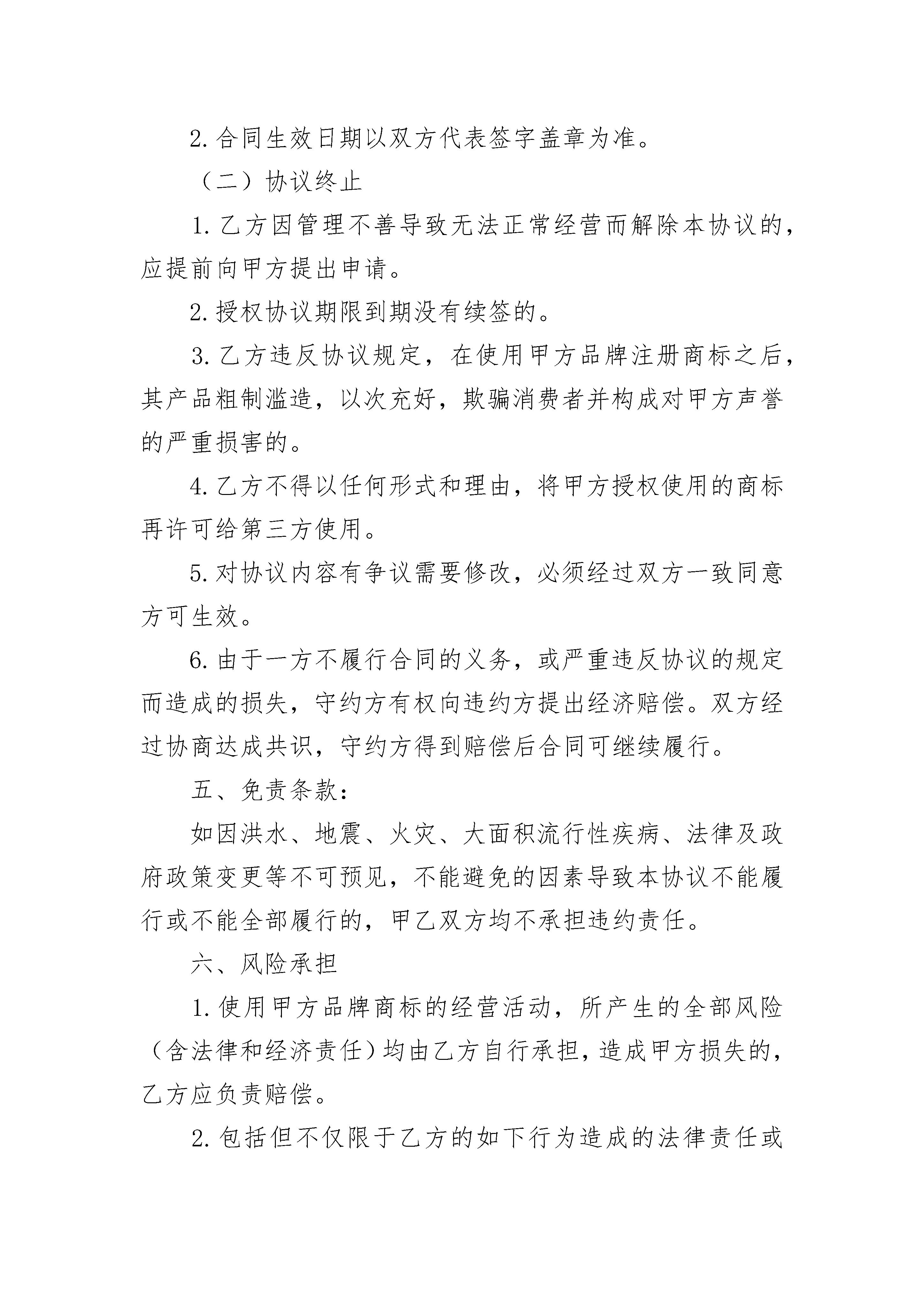 2.合同生效日期以双方代表签字盖章为准。

（二）协议终止

1.乙方因管理不善导致无法正常经营而解除本协议的，应提前向甲方提出申请。

2.授权协议期限到期没有续签的。

3.乙方违反协议规定，在使用甲方品牌注册商标之后，其产品粗制滥造，以次充好，欺骗消费者并构成对甲方声誉的严重损害的。

4.乙方不得以任何形式和理由，将甲方授权使用的商标再许可给第三方使用。

5.对协议内容有争议需要修改，必须经过双方一致同意方可生效。

6.由于一方不履行合同的义务，或严重违反协议的规定而造成的损失，守约方有权向违约方提出经济赔偿。双方经过协商达成共识，守约方得到赔偿后合同可继续履行。

五、免责条款：

如因洪水、地震、火灾、大面积流行性疾病、法律及政府政策变更等不可预见，不能避免的因素导致本协议不能履行或不能全部履行的，甲乙双方均不承担违约责任。

六、风险承担

1.使用甲方品牌商标的经营活动，所产生的全部风险（含法律和经济责任）均由乙方自行承担，造成甲方损失的，乙方应负责赔偿。

2.包括但不仅限于乙方的如下行为造成的法律责任或